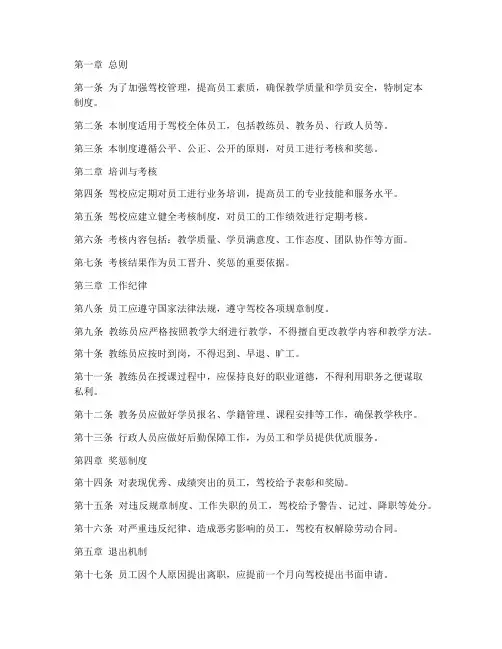 第一章 总则

第一条 为了加强驾校管理，提高员工素质，确保教学质量和学员安全，特制定本制度。

第二条 本制度适用于驾校全体员工，包括教练员、教务员、行政人员等。

第三条 本制度遵循公平、公正、公开的原则，对员工进行考核和奖惩。

第二章 培训与考核

第四条 驾校应定期对员工进行业务培训，提高员工的专业技能和服务水平。

第五条 驾校应建立健全考核制度，对员工的工作绩效进行定期考核。

第六条 考核内容包括：教学质量、学员满意度、工作态度、团队协作等方面。

第七条 考核结果作为员工晋升、奖惩的重要依据。

第三章 工作纪律

第八条 员工应遵守国家法律法规，遵守驾校各项规章制度。

第九条 教练员应严格按照教学大纲进行教学，不得擅自更改教学内容和教学方法。

第十条 教练员应按时到岗，不得迟到、早退、旷工。

第十一条 教练员在授课过程中，应保持良好的职业道德，不得利用职务之便谋取私利。

第十二条 教务员应做好学员报名、学籍管理、课程安排等工作，确保教学秩序。

第十三条 行政人员应做好后勤保障工作，为员工和学员提供优质服务。

第四章 奖惩制度

第十四条 对表现优秀、成绩突出的员工，驾校给予表彰和奖励。

第十五条 对违反规章制度、工作失职的员工，驾校给予警告、记过、降职等处分。

第十六条 对严重违反纪律、造成恶劣影响的员工，驾校有权解除劳动合同。

第五章 退出机制

第十七条 员工因个人原因提出离职，应提前一个月向驾校提出书面申请。